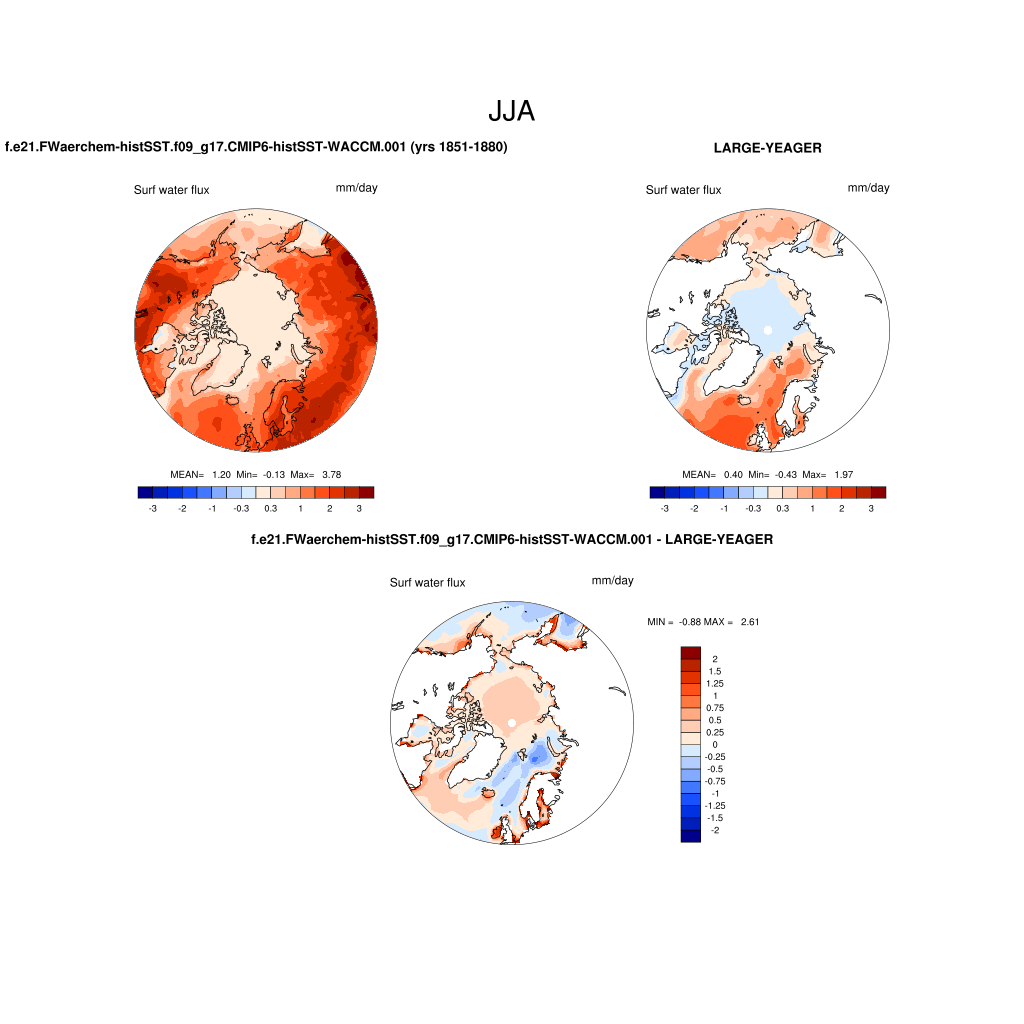 JJA

f.e21.FWaerchem-histSST.f09_g17.CMIP6-histSST-WACCM.001 (yrs 1851-1880)

Surf water flux

mm/day

MEAN= 1.20 Min= -0.13 Max= 3.78

-3 -2 -1 -0.3 0.3 1 2 3

LARGE-YEAGER

Surf water flux

mm/day

MEAN= 0.40 Min= -0.43 Max= 1.97

-3 -2 -1 -0.3 0.3 1 2 3

f.e21.FWaerchem-histSST.f09_g17.CMIP6-histSST-WACCM.001 - LARGE-YEAGER

Surf water flux

mm/day

MIN = -0.88 MAX = 2.61

2
1.5
1.25
1
0.75
0.5
0.25
0
-0.25
-0.5
-0.75
-1
-1.25
-1.5
-2